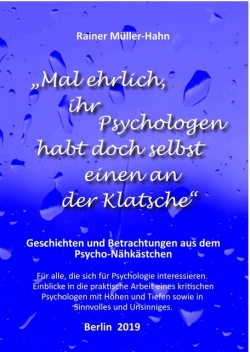 Rainer Müller-Hahn

„Mal ehrlich, ihr Psychologen habt doch selbst einen an der Klatsche“

Geschichten und Betrachtungen aus dem Psycho-Nähkästchen

Für alle, die sich für Psychologie interessieren. Einblicke in die praktische Arbeit eines kritischen Psychologen mit Höhen und Tiefen sowie in Sinnvolles und Unsinniges.

Berlin 2019